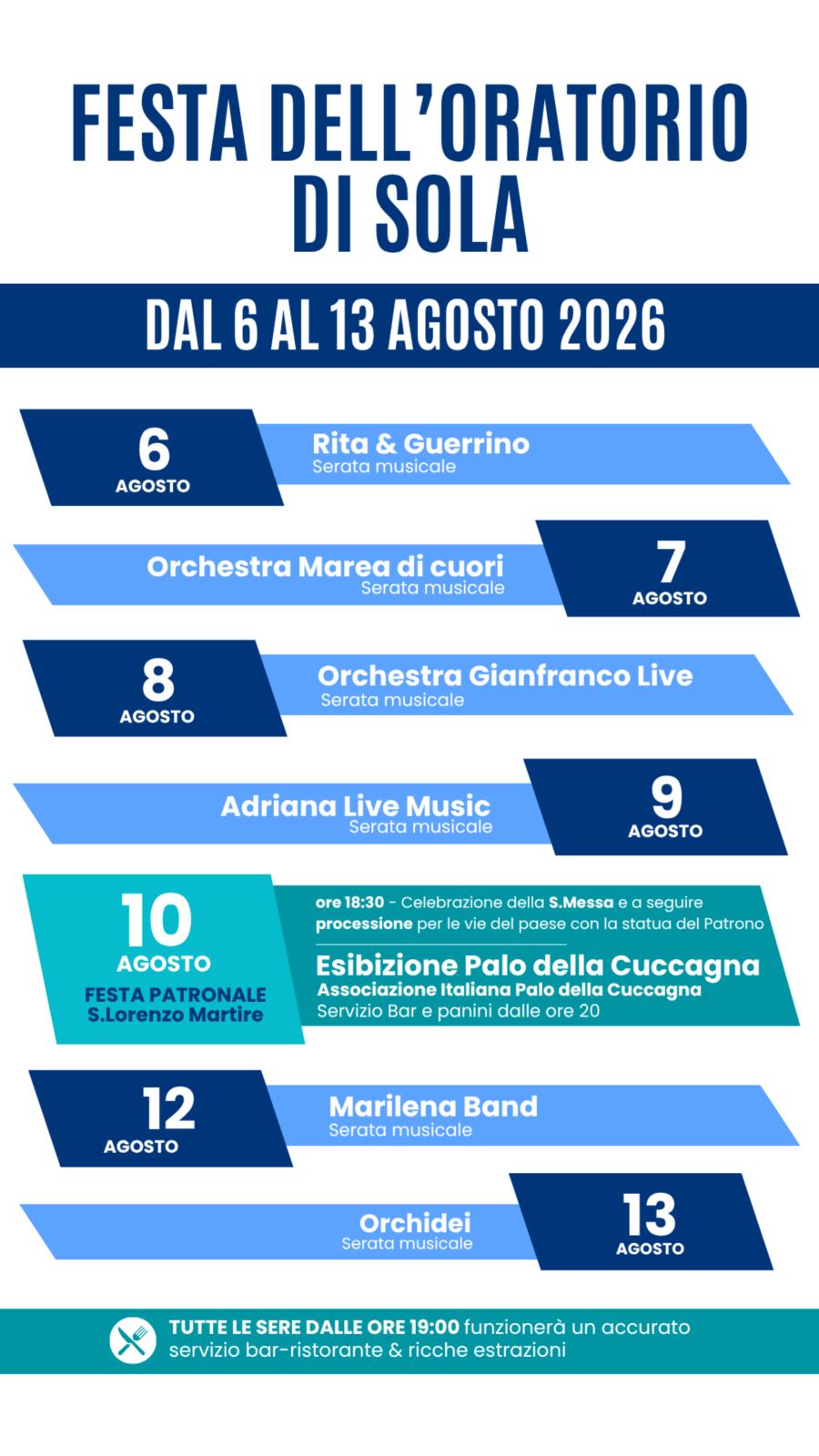 FESTA DELL'ORATORIO DI SOLA

DAL 6 AL 13 AGOSTO 2026

6
AGOSTO

Rita & Guerrino
Serata musicale

Orchestra Marea di cuori
Serata musicale

7
AGOSTO

8
AGOSTO

Orchestra Gianfranco Live
Serata musicale

Adriana Live Music
Serata musicale

9
AGOSTO

10
AGOSTO
FESTA PATRONALE
S.Lorenzo Martire

ore 18:30 - Celebrazione della S.Messa e a seguire processione per le vie del paese con la statua del Patrono

Esibizione Palo della Cuccagna
Associazione Italiana Palo della Cuccagna
Servizio Bar e panini dalle ore 20

12
AGOSTO

Marilena Band
Serata musicale

Orchidei
Serata musicale

13
AGOSTO

TUTTE LE SERE DALLE ORE 19:00 funzionerà un accurato servizio bar-ristorante & ricche estrazioni